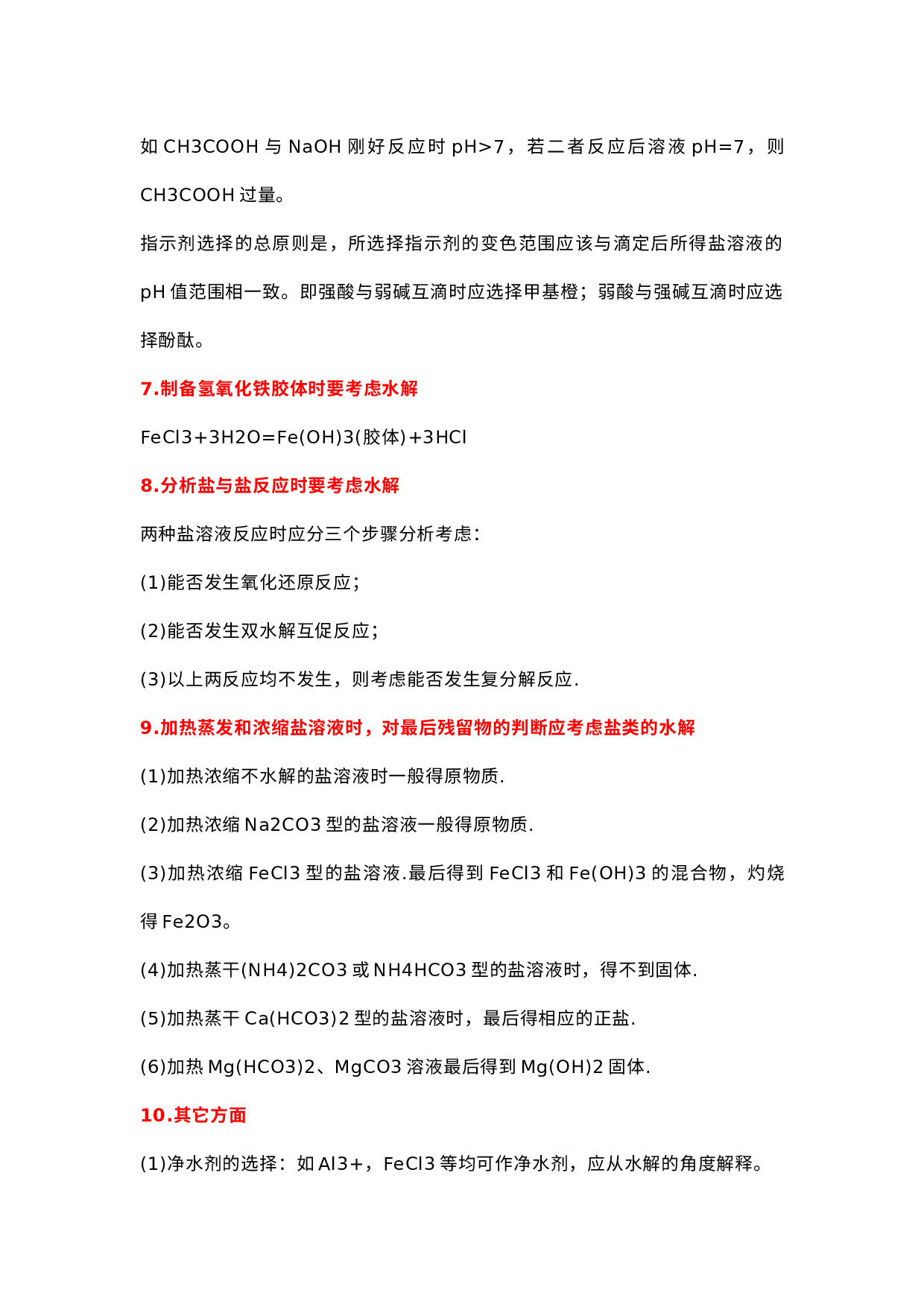 如 CH3COOH 与 NaOH 刚好反应时 pH>7，若二者反应后溶液 pH=7，则 CH3COOH 过量。

指示剂选择的总原则是，所选择指示剂的变色范围应该与滴定后所得盐溶液的 pH 值范围相一致。即强酸与弱碱互滴时应选择甲基橙；弱酸与强碱互滴时应选择酚酞。

7.制备氢氧化铁胶体时要考虑水解

FeCl3+3H2O=Fe(OH)3(胶体)+3HCl

8.分析盐与盐反应时要考虑水解

两种盐溶液反应时应分三个步骤分析考虑：

(1)能否发生氧化还原反应；

(2)能否发生双水解互促反应；

(3)以上两反应均不发生，则考虑能否发生复分解反应.

9.加热蒸发和浓缩盐溶液时，对最后残留物的判断应考虑盐类的水解

(1)加热浓缩不水解的盐溶液时一般得原物质.

(2)加热浓缩 Na2CO3 型的盐溶液一般得原物质.

(3)加热浓缩 FeCl3 型的盐溶液.最后得到 FeCl3 和 Fe(OH)3 的混合物，灼烧得 Fe2O3。

(4)加热蒸干(NH4)2CO3 或 NH4HCO3 型的盐溶液时，得不到固体.

(5)加热蒸干 Ca(HCO3)2 型的盐溶液时，最后得相应的正盐.

(6)加热 Mg(HCO3)2、MgCO3 溶液最后得到 Mg(OH)2 固体.

10.其它方面

(1)净水剂的选择：如 Al3+，FeCl3 等均可作净水剂，应从水解的角度解释。